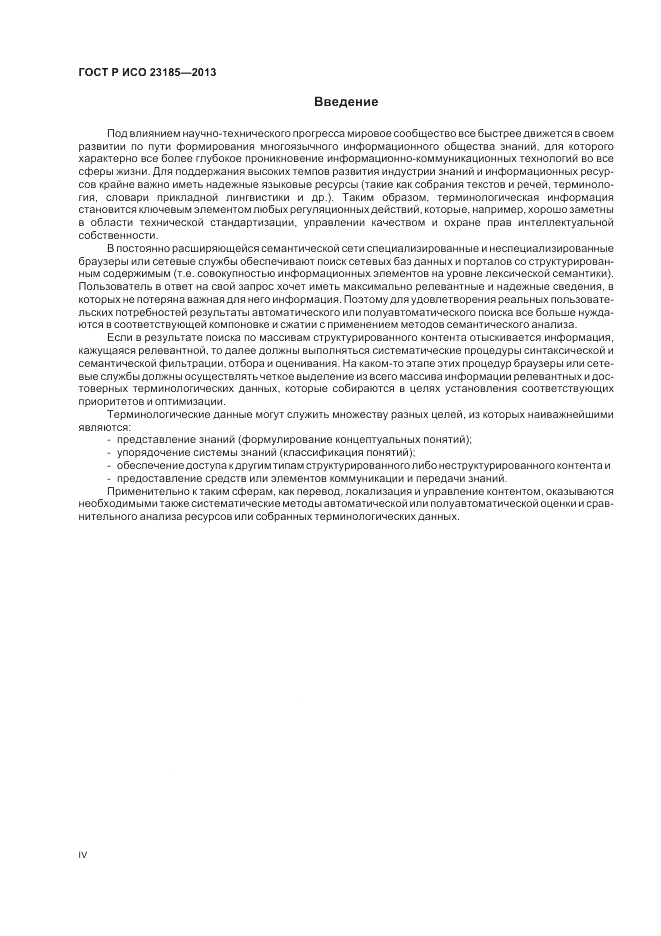 ГОСТ Р ИСО 23185—2013

Введение

Под влиянием научно-технического прогресса мировое сообщество все быстрее движется в своем развитии по пути формирования многоязычного информационного общества знаний, для которого характерно все более глубокое проникновение информационно-коммуникационных технологий во все сферы жизни. Для поддержания высоких темпов развития индустрии знаний и информационных ресурсов крайне важно иметь надежные языковые ресурсы (такие как собрания текстов и речей, терминология, словари прикладной лингвистики и др.). Таким образом, терминологическая информация становится ключевым элементом любых регуляционных действий, которые, например, хорошо заметны в области технической стандартизации, управлении качеством и охране прав интеллектуальной собственности.

В постоянно расширяющейся семантической сети специализированные и неспециализированные браузеры или сетевые службы обеспечивают поиск сетевых баз данных и порталов со структурированным содержимым (т.е. совокупностью информационных элементов на уровне лексической семантики). Пользователь в ответ на свой запрос хочет иметь максимально релевантные и надежные сведения, в которых не потеряна важная для него информация. Поэтому для удовлетворения реальных пользовательских потребностей результаты автоматического или полуавтоматического поиска все больше нуждаются в соответствующей компоновке и сжатии с применением методов семантического анализа.

Если в результате поиска по массивам структурированного контента отыскивается информация, кажущаяся релевантной, то далее должны выполняться систематические процедуры синтаксической и семантической фильтрации, отбора и оценивания. На каком-то этапе этих процедур браузеры или сетевые службы должны осуществлять четкое выделение из всего массива информации релевантных и достоверных терминологических данных, которые собираются в целях установления соответствующих приоритетов и оптимизации.

Терминологические данные могут служить множеству разных целей, из которых наиважнейшими являются:

- представление знаний (формулирование концептуальных понятий);
- упорядочение системы знаний (классификация понятий);
- обеспечение доступа к другим типам структурированного либо неструктурированного контента и
- предоставление средств или элементов коммуникации и передачи знаний.

Применительно к таким сферам, как перевод, локализация и управление контентом, оказываются необходимыми также систематические методы автоматической или полуавтоматической оценки и сравнительного анализа ресурсов или собранных терминологических данных.

IV